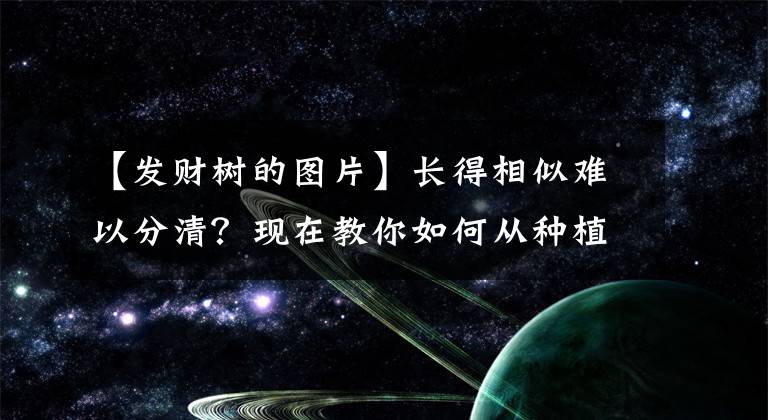 【发财树的图片】长得相似难以分清？现在教你如何从种植